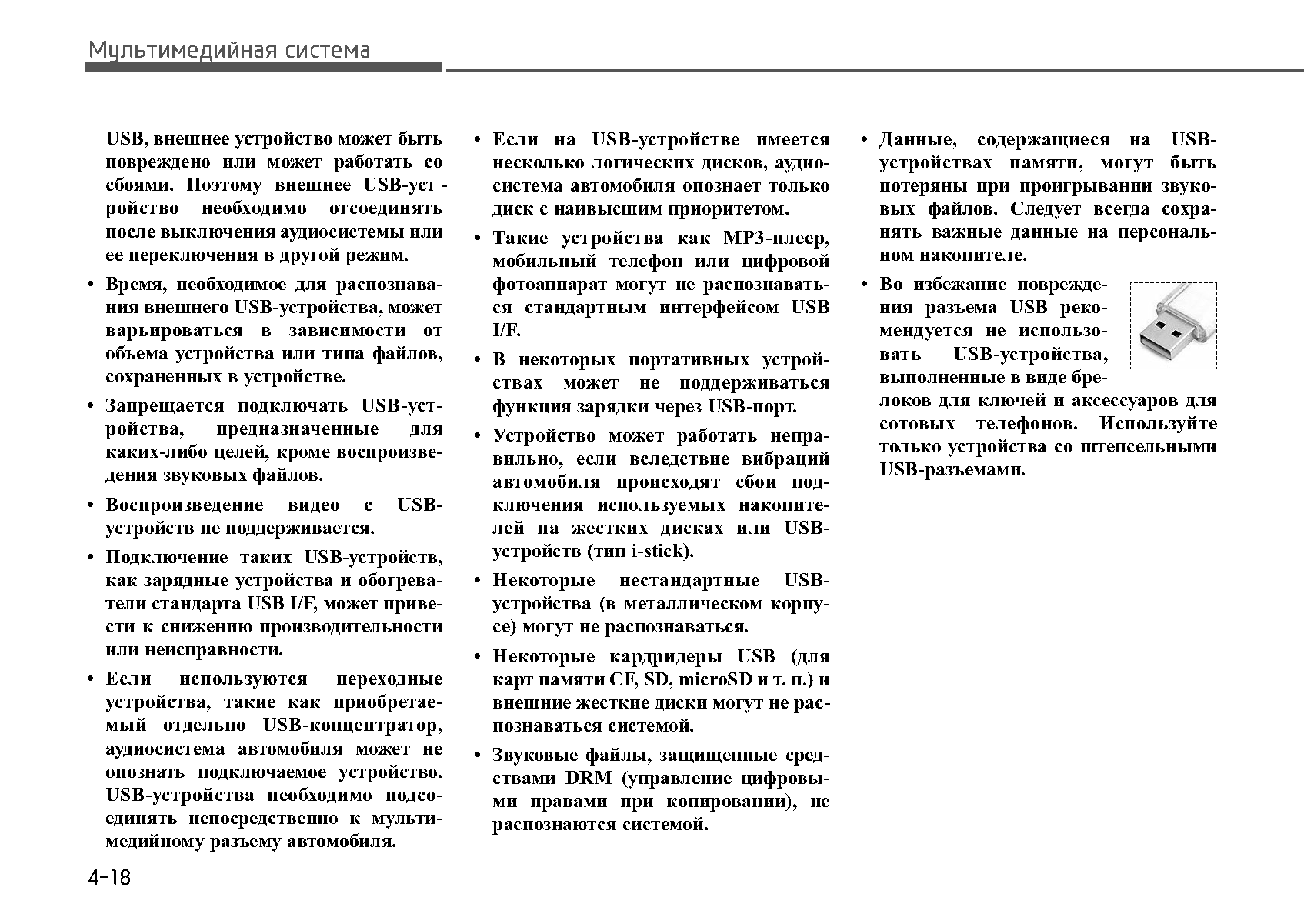 Мультимедийная система

USB, внешнее устройство может быть повреждено или может работать со сбоями. Поэтому внешнее USB-устройство необходимо отсоединять после выключения аудиосистемы или ее переключения в другой режим.

• Время, необходимое для распознавания внешнего USB-устройства, может варьироваться в зависимости от объема устройства или типа файлов, сохраненных в устройстве.

• Запрещается подключать USB-устройства, предназначенные для каких-либо целей, кроме воспроизведения звуковых файлов.

• Воспроизведение видео с USB-устройств не поддерживается.

• Подключение таких USB-устройств, как зарядные устройства и обогреватели стандарта USB I/F, может привести к снижению производительности или неисправности.

• Если используются переходные устройства, такие как приобретаемый отдельно USB-концентратор, аудиосистема автомобиля может не опознать подключаемое устройство. USB-устройства необходимо подсоединять непосредственно к мультимедийному разъему автомобиля.

• Если на USB-устройстве имеется несколько логических дисков, аудиосистема автомобиля опознает только диск с наивысшим приоритетом.

• Такие устройства как MP3-плеер, мобильный телефон или цифровой фотоаппарат могут не распознаваться стандартным интерфейсом USB I/F.

• В некоторых портативных устройствах может не поддерживаться функция зарядки через USB-порт.

• Устройство может работать неправильно, если вследствие вибраций автомобиля происходят сбои подключения используемых накопителей на жестких дисках или USB-устройств (тип i-stick).

• Некоторые нестандартные USB-устройства (в металлическом корпусе) могут не распознаваться.

• Некоторые кардридеры USB (для карт памяти CF, SD, microSD и т. п.) и внешние жесткие диски могут не распознаваться системой.

• Звуковые файлы, защищенные средствами DRM (управление цифровыми правами при копировании), не распознаются системой.

• Данные, содержащиеся на USB-устройствах памяти, могут быть потеряны при проигрывании звуковых файлов. Следует всегда сохранять важные данные на персональном накопителе.

• Во избежание повреждения разъема USB рекомендуется не использовать USB-устройства, выполненные в виде брелоков для ключей и аксессуаров для сотовых телефонов. Используйте только устройства со штепсельными USB-разъемами.

4-18